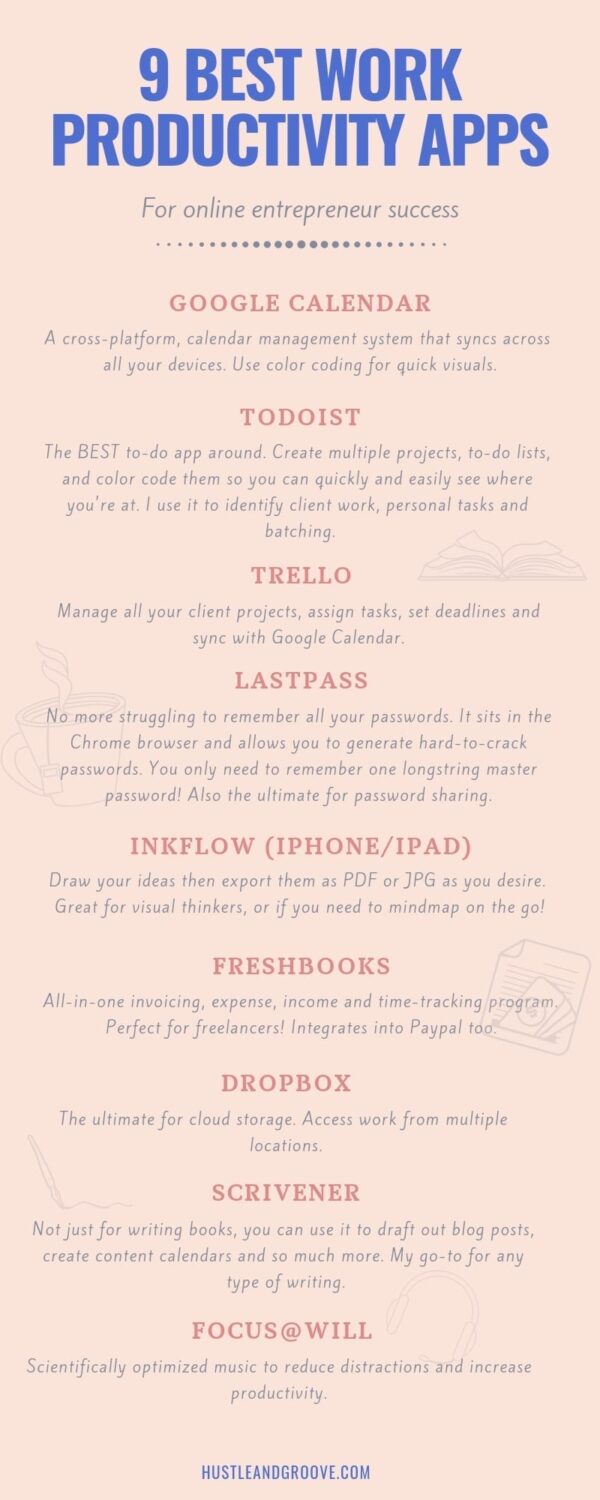 9 BEST WORK PRODUCTIVITY APPS

For online entrepreneur success

GOOGLE CALENDAR

A cross-platform, calendar management system that syncs across all your devices. Use color coding for quick visuals.

TODOIST

The BEST to-do app around. Create multiple projects, to-do lists, and color code them so you can quickly and easily see where you're at. I use it to identify client work, personal tasks and batching.

TRELLO

Manage all your client projects, assign tasks, set deadlines and sync with Google Calendar.

LASTPASS

No more struggling to remember all your passwords. It sits in the Chrome browser and allows you to generate hard-to-crack passwords. You only need to remember one longstring master password! Also the ultimate for password sharing.

INKFLOW (IPHONE/IPAD)

Draw your ideas then export them as PDF or JPG as you desire. Great for visual thinkers, or if you need to mindmap on the go!

FRESHBOOKS

All-in-one invoicing, expense, income and time-tracking program. Perfect for freelancers! Integrates into Paypal too.

DROPBOX

The ultimate for cloud storage. Access work from multiple locations.

SCRIVENER

Not just for writing books, you can use it to draft out blog posts, create content calendars and so much more. My go-to for any type of writing.

FOCUS@WILL

Scientifically optimized music to reduce distractions and increase productivity.

HUSTLEANDGROOVE.COM